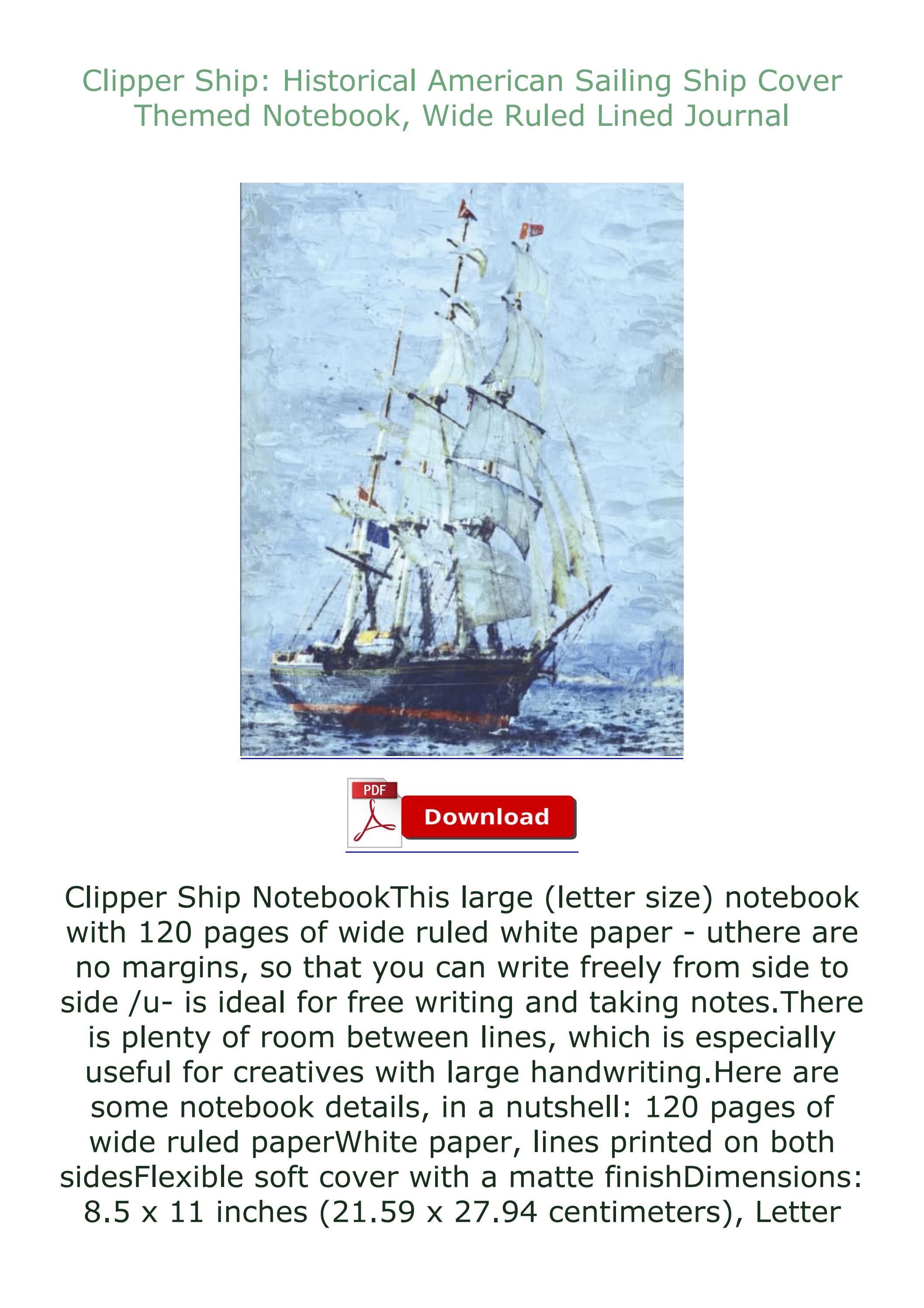 Clipper Ship: Historical American Sailing Ship Cover Themed Notebook, Wide Ruled Lined Journal

PDF

Download

Clipper Ship NotebookThis large (letter size) notebook with 120 pages of wide ruled white paper - uthere are no margins, so that you can write freely from side to side /u- is ideal for free writing and taking notes.There is plenty of room between lines, which is especially useful for creatives with large handwriting.Here are some notebook details, in a nutshell: 120 pages of wide ruled paperWhite paper, lines printed on both sidesFlexible soft cover with a matte finishDimensions: 8.5 x 11 inches (21.59 x 27.94 centimeters), Letter